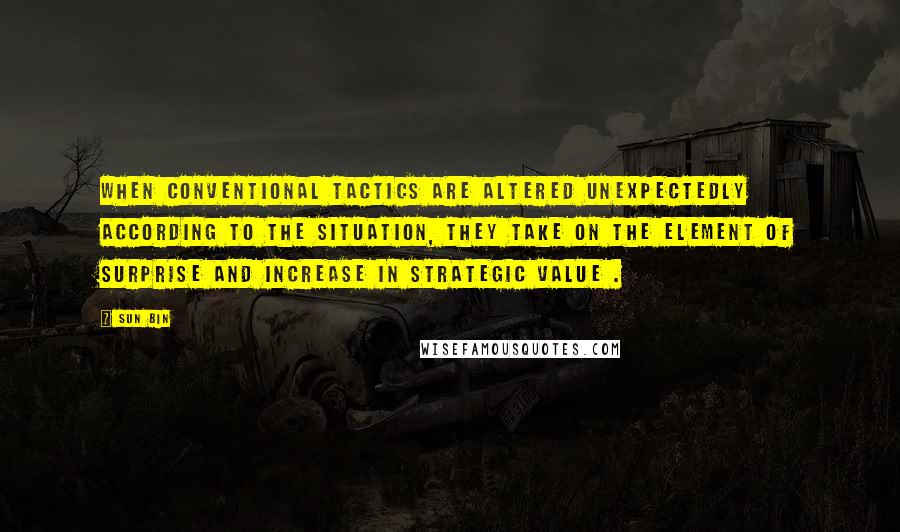 WHEN CONVENTIONAL TACTICS ARE ALTERED UNEXPECTEDLY ACCORDING TO THE SITUATION, THEY TAKE ON THE ELEMENT OF SURPRISE AND INCREASE IN STRATEGIC VALUE .

? SUN BIN

WISEFAMOUSQUOTES.COM